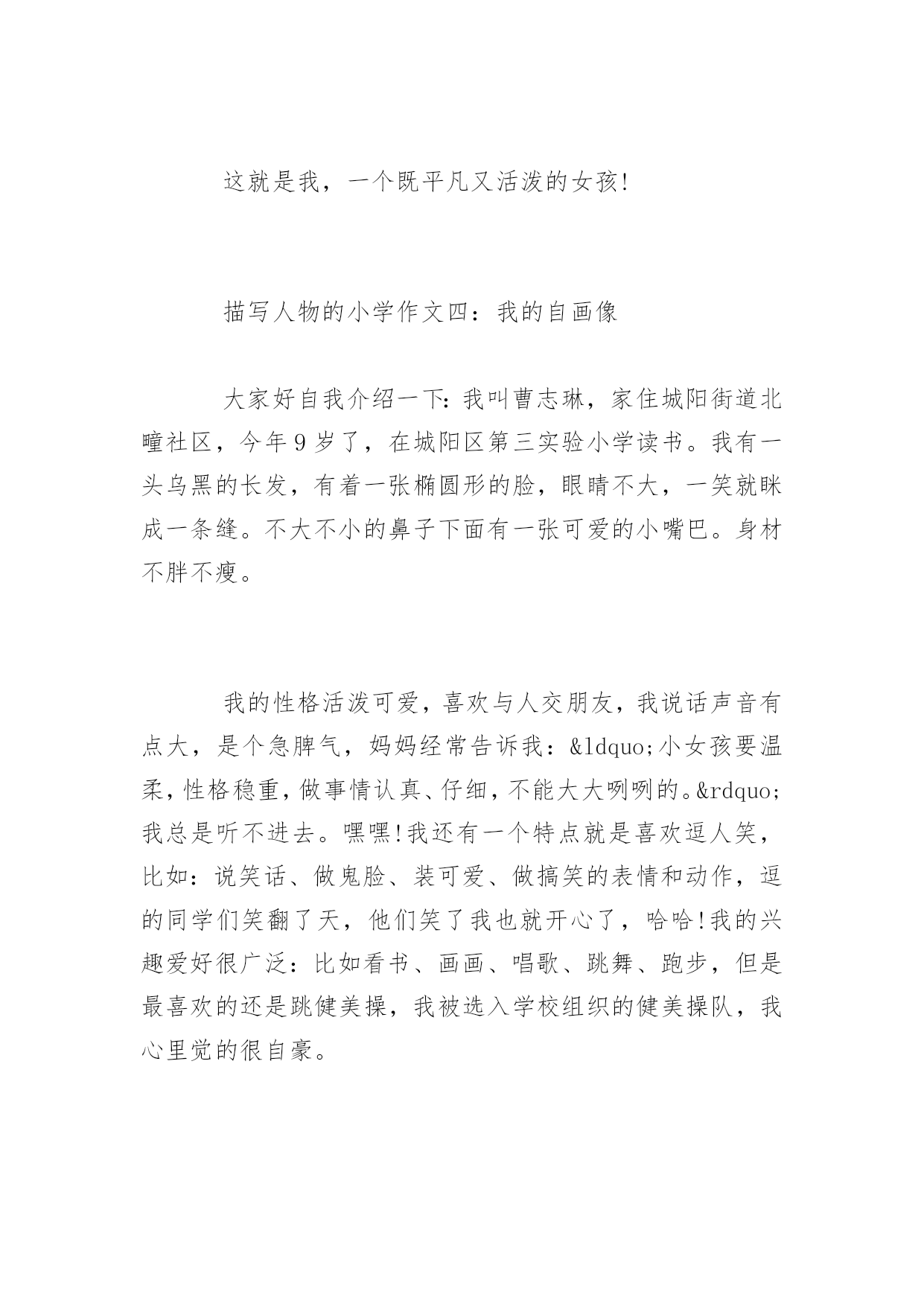 这就是我，一个既平凡又活泼的女孩!

描写人物的小学作文四：我的自画像

大家好自我介绍一下:我叫曹志琳，家住城阳街道北疃社区，今年9岁了，在城阳区第三实验小学读书。我有一头乌黑的长发，有着一张椭圆形的脸，眼睛不大，一笑就眯成一条缝。不大不小的鼻子下面有一张可爱的小嘴巴。身材不胖不瘦。

我的性格活泼可爱，喜欢与人交朋友，我说话声音有点大，是个急脾气，妈妈经常告诉我：&ldquo;小女孩要温柔，性格稳重，做事情认真、仔细，不能大大咧咧的。&rdquo;我总是听不进去。嘿嘿!我还有一个特点就是喜欢逗人笑，比如：说笑话、做鬼脸、装可爱、做搞笑的表情和动作，逗的同学们笑翻了天，他们笑了我也就开心了，哈哈!我的兴趣爱好很广泛：比如看书、画画、唱歌、跳舞、跑步，但是最喜欢的还是跳健美操，我被选入学校组织的健美操队，我心里觉的很自豪。